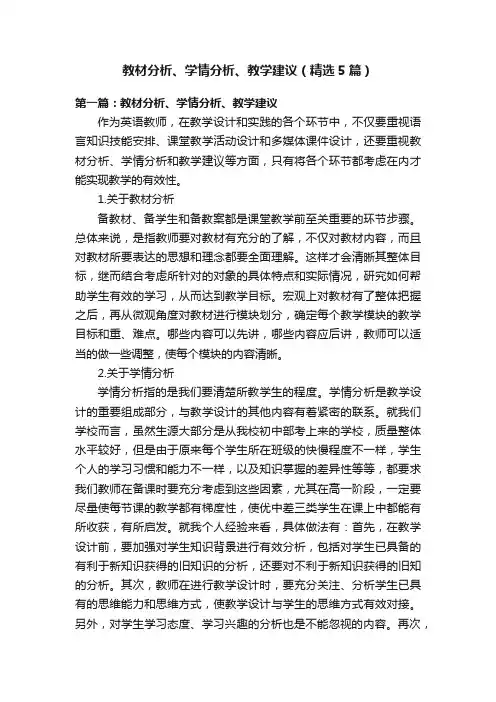 教材分析、学情分析、教学建议（精选5篇）

第一篇：教材分析、学情分析、教学建议

作为英语教师，在教学设计和实践的各个环节中，不仅要重视语言知识技能安排、课堂教学活动设计和多媒体课件设计，还要重视教材分析、学情分析和教学建议等方面，只有将各个环节都考虑在内才能实现教学的有效性。

1.关于教材分析

备教材、备学生和备教案都是课堂教学前至关重要的环节步骤。总体来说，是指教师要对教材有充分的了解，不仅对教材内容，而且对教材所要表达的思想和理念都要全面理解。这样才会清晰其整体目标，继而结合考虑所针对的对象的具体特点和实际情况，研究如何帮助学生有效的学习，从而达到教学目标。宏观上对教材有了整体把握之后，再从微观角度对教材进行模块划分，确定每个教学模块的教学目标和重、难点。哪些内容可以先讲，哪些内容应后讲，教师可以适当的做一些调整，使每个模块的内容清晰。

2.关于学情分析

学情分析指的是我们要清楚所教学生的程度。学情分析是教学设计的重要组成部分，与教学设计的其他内容有着紧密的联系。就我们学校而言，虽然生源大部分是从我校初中部考上来的学校，质量整体水平较好，但是由于原来每个学生所在班级的快慢程度不一样，学生个人的学习习惯和能力不一样，以及知识掌握的差异性等等，都要求我们教师在备课时要充分考虑到这些因素，尤其在高一阶段，一定要尽量使每节课的教学都有梯度性，使优中差三类学生在课上中都能有所收获，有所启发。就我个人经验来看，具体做法有：首先，在教学设计前，要加强对学生知识背景进行有效分析，包括对学生已具备的有利于新知识获得的旧知识的分析，还要对不利于新知识获得的旧知的分析。其次，教师在进行教学设计时，要充分关注、分析学生已具有的思维能力和思维方式，使教学设计与学生的思维方式有效对接。另外，对学生学习态度、学习兴趣的分析也是不能忽视的内容。再次，